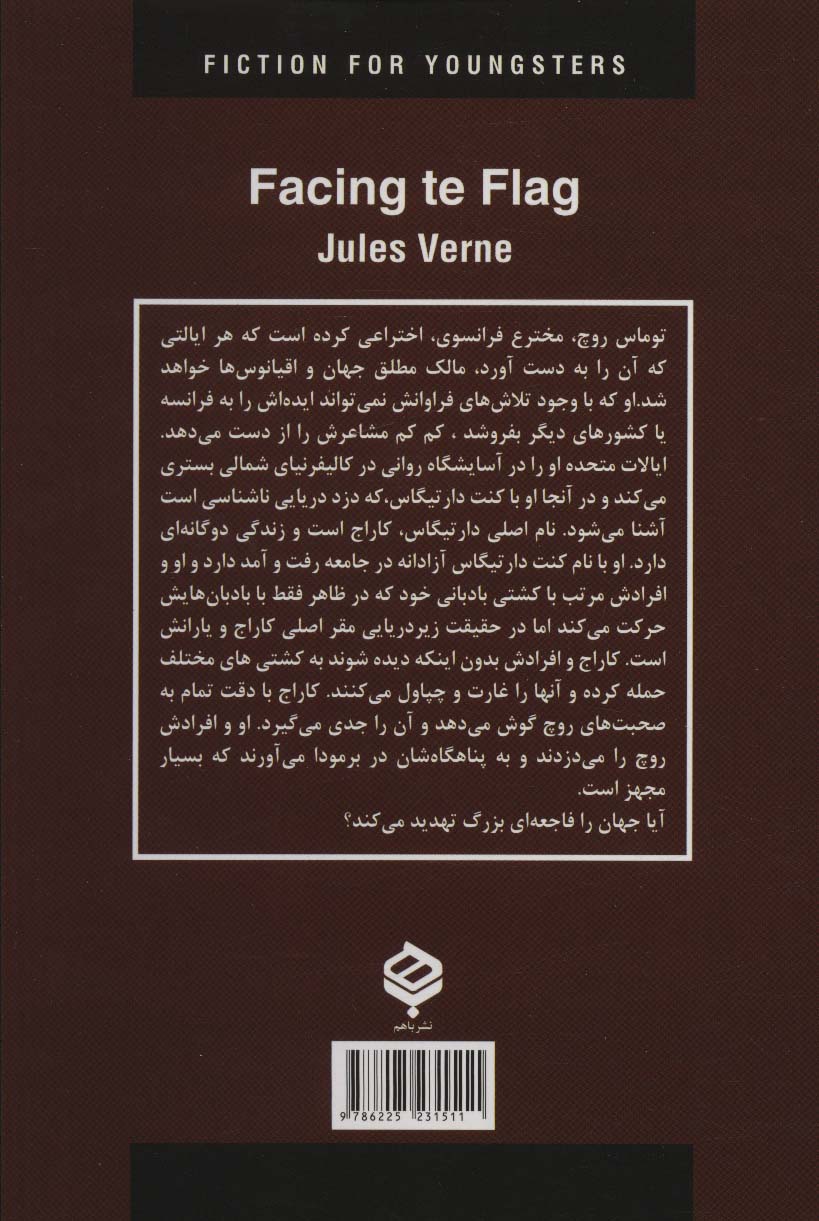 FICTION FOR YOUNGSTERS

Facing te Flag
Jules Verne

توماس روچ، مخترع فرانسوی، اختراعی کرده است که هر ایالتی که آن را به دست آورد، مالک مطلق جهان و اقیانوس‌ها خواهد شد.او که با وجود تلاش‌های فراوانش نمی‌تواند ایده‌اش را به فرانسه یا کشورهای دیگر بفروشد ، کم کم مشاعرش را از دست می‌دهد. ایالات متحده او را در آسایشگاه روانی در کالیفرنیای شمالی بستری می‌کند و در آنجا او با کنت دارتیگاس،که دزد دریایی ناشناسی است آشنا می‌شود. نام اصلی دارتیگاس، کاراج است و زندگی دوگانه‌ای دارد. او با نام کنت دارتیگاس آزادانه در جامعه رفت و آمد دارد و او و افرادش مرتب با کشتی بادبانی خود که در ظاهر فقط با بادبان‌هایش حرکت می‌کند اما در حقیقت زیردریایی مقر اصلی کاراج و یارانش است. کاراج و افرادش بدون اینکه دیده شوند به کشتی های مختلف حمله کرده و آنها را غارت و چپاول می‌کنند. کاراج با دقت تمام به صحبت‌های روچ گوش می‌دهد و آن را جدی می‌گیرد. او و افرادش روچ را می‌دزدند و به پناهگاه‌شان در برمودا می‌آورند که بسیار مجهز است.
آیا جهان را فاجعه‌ای بزرگ تهدید می‌کند؟

نشرباهم

9 786225 231511